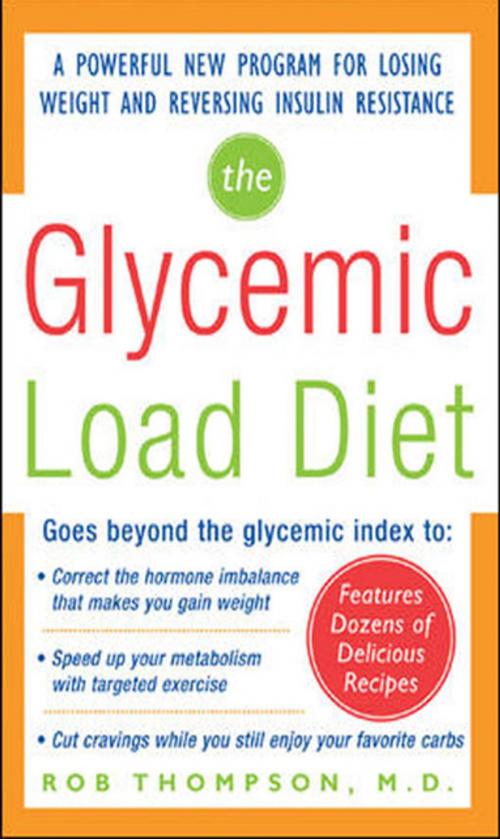 A POWERFUL NEW PROGRAM FOR LOSING WEIGHT AND REVERSING INSULIN RESISTANCE

the

Glycemic Load Diet

Goes beyond the glycemic index to:

• Correct the hormone imbalance that makes you gain weight

• Speed up your metabolism with targeted exercise

• Cut cravings while you still enjoy your favorite carbs

Features Dozens of Delicious Recipes

ROB THOMPSON, M.D.